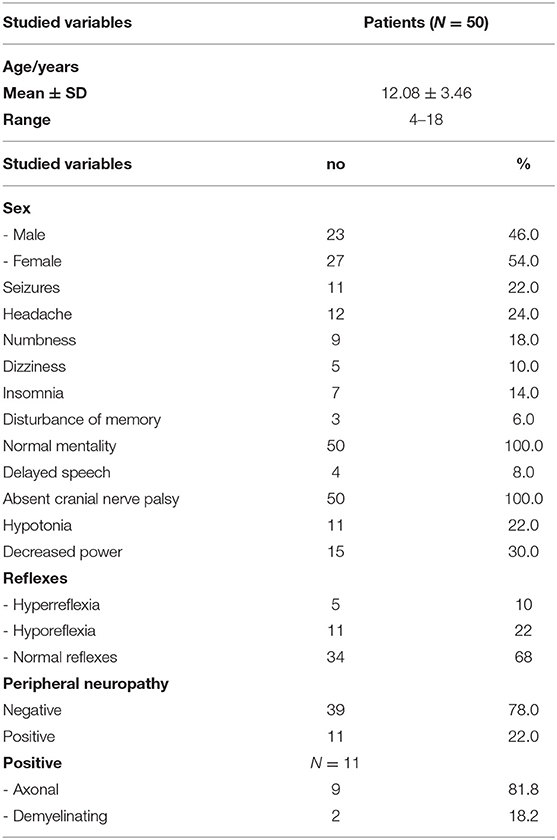 | Studied variables | Patients ($N = 50$) | |
|---|---|---|
| **Age/years** | | |
| **Mean ± SD** | 12.08 ± 3.46 | |
| **Range** | 4–18 | |
| **Studied variables** | **no** | **%** |
| **Sex** | | |
| - Male | 23 | 46.0 |
| - Female | 27 | 54.0 |
| Seizures | 11 | 22.0 |
| Headache | 12 | 24.0 |
| Numbness | 9 | 18.0 |
| Dizziness | 5 | 10.0 |
| Insomnia | 7 | 14.0 |
| Disturbance of memory | 3 | 6.0 |
| Normal mentality | 50 | 100.0 |
| Delayed speech | 4 | 8.0 |
| Absent cranial nerve palsy | 50 | 100.0 |
| Hypotonia | 11 | 22.0 |
| Decreased power | 15 | 30.0 |
| **Reflexes** | | |
| - Hyperreflexia | 5 | 10 |
| - Hyporeflexia | 11 | 22 |
| - Normal reflexes | 34 | 68 |
| **Peripheral neuropathy** | | |
| Negative | 39 | 78.0 |
| Positive | 11 | 22.0 |
| **Positive** | $N = 11$ | |
| - Axonal | 9 | 81.8 |
| - Demyelinating | 2 | 18.2 |